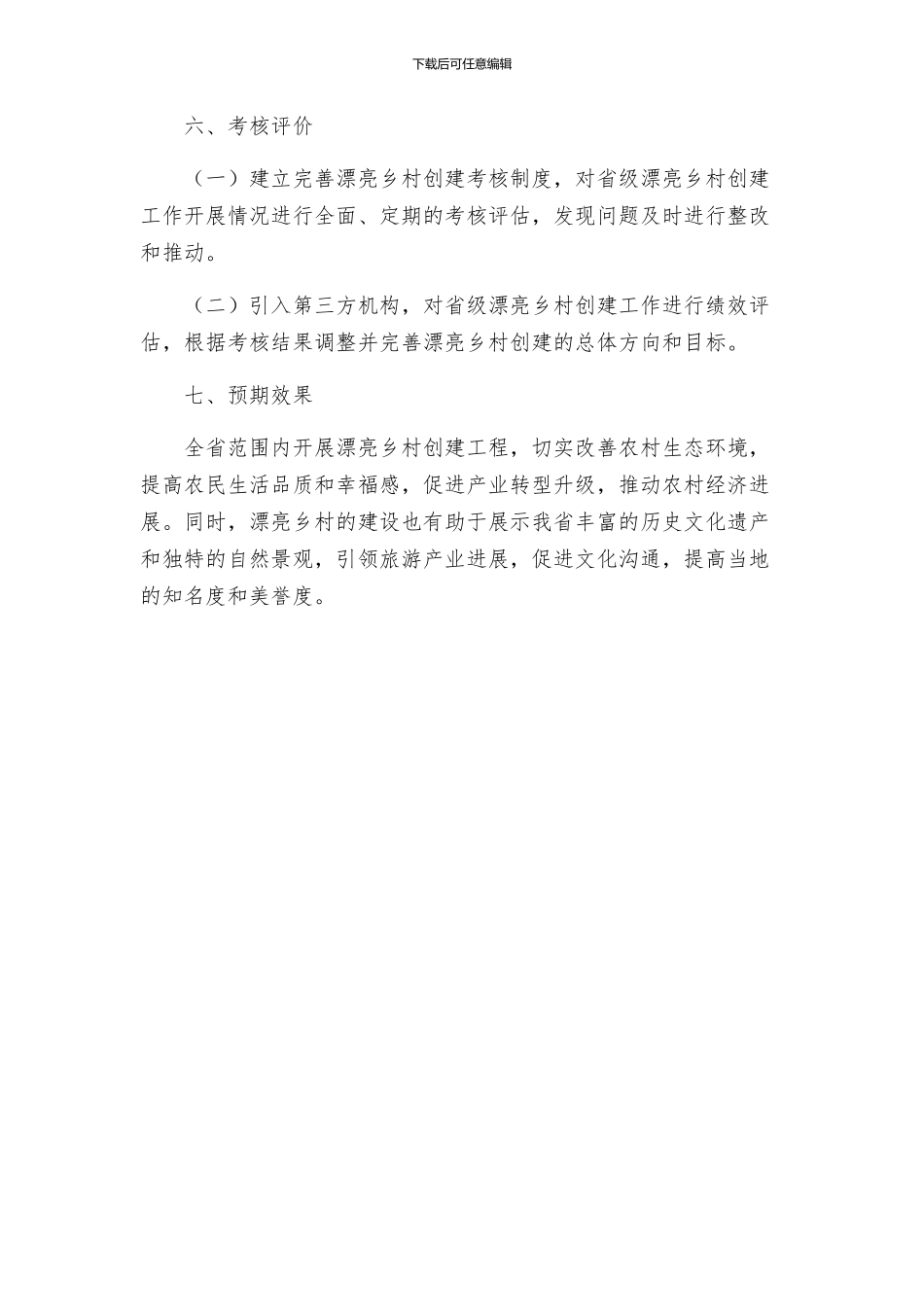 下载后可任意编辑

六、考核评价

（一）建立完善漂亮乡村创建考核制度，对省级漂亮乡村创建工作开展情况进行全面、定期的考核评估，发现问题及时进行整改和推动。

（二）引入第三方机构，对省级漂亮乡村创建工作进行绩效评估，根据考核结果调整并完善漂亮乡村创建的总体方向和目标。

七、预期效果

全省范围内开展漂亮乡村创建工程，切实改善农村生态环境，提高农民生活品质和幸福感，促进产业转型升级，推动农村经济进展。同时，漂亮乡村的建设也有助于展示我省丰富的历史文化遗产和独特的自然景观，引领旅游产业进展，促进文化沟通，提高当地的知名度和美誉度。